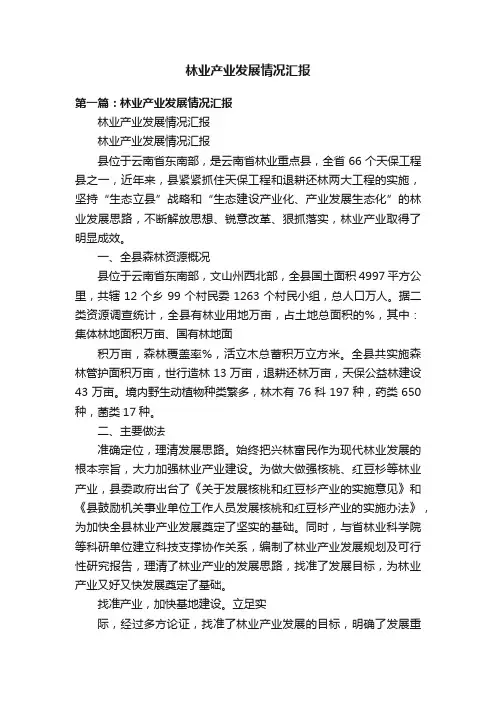 林业产业发展情况汇报

第一篇：林业产业发展情况汇报

林业产业发展情况汇报

林业产业发展情况汇报

县位于云南省东南部，是云南省林业重点县，全省 66 个天保工程县之一，近年来，县紧紧抓住天保工程和退耕还林两大工程的实施，坚持“生态立县”战略和“生态建设产业化、产业发展生态化”的林业发展思路，不断解放思想、锐意改革、狠抓落实，林业产业取得了明显成效。

一、全县森林资源概况

县位于云南省东南部，文山州西北部，全县国土面积 4997 平方公里，共辖 12 个乡 99 个村民委 1263 个村民小组，总人口万人。据二类资源调查统计，全县有林业用地万亩，占土地总面积的%，其中：集体林地面积万亩、国有林地面

积万亩，森林覆盖率%，活立木总蓄积万立方米。全县共实施森林管护面积万亩，世行造林 13 万亩，退耕还林万亩，天保公益林建设 43 万亩。境内野生动植物种类繁多，林木有 76 科 197 种，药类 650 种，菌类 17 种。

二、主要做法

准确定位，理清发展思路。始终把兴林富民作为现代林业发展的根本宗旨，大力加强林业产业建设。为做大做强核桃、红豆杉等林业产业，县委政府出台了《关于发展核桃和红豆杉产业的实施意见》和《县鼓励机关事业单位工作人员发展核桃和红豆杉产业的实施办法》，为加快全县林业产业发展奠定了坚实的基础。同时，与省林业科学院等科研单位建立科技支撑协作关系，编制了林业产业发展规划及可行性研究报告，理清了林业产业的发展思路，找准了发展目标，为林业产业又好又快发展奠定了基础。

找准产业，加快基地建设。立足实

际，经过多方论证，找准了林业产业发展的目标，明确了发展重